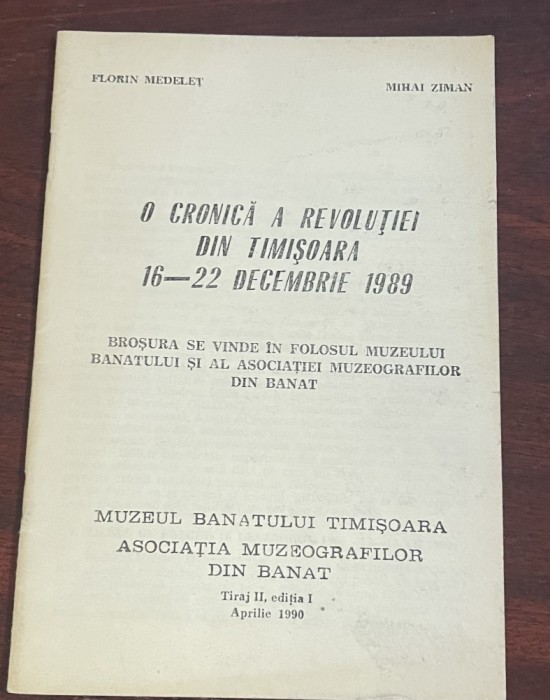 FLORIN MEDELEȚ

MIHAI ZIMAN

O CRONICĂ A REVOLUȚIEI DIN TIMIȘOARA 16—22 DECEMBRIE 1989

BROȘURA SE VINDE ÎN FOLOSUL MUZEULUI BANATULUI ȘI AL ASOCIAȚIEI MUZEOGRAFILOR DIN BANAT

MUZEUL BANATULUI TIMIȘOARA
ASOCIAȚIA MUZEOGRAFILOR DIN BANAT

Tiraj II, ediția I
Aprilie 1990